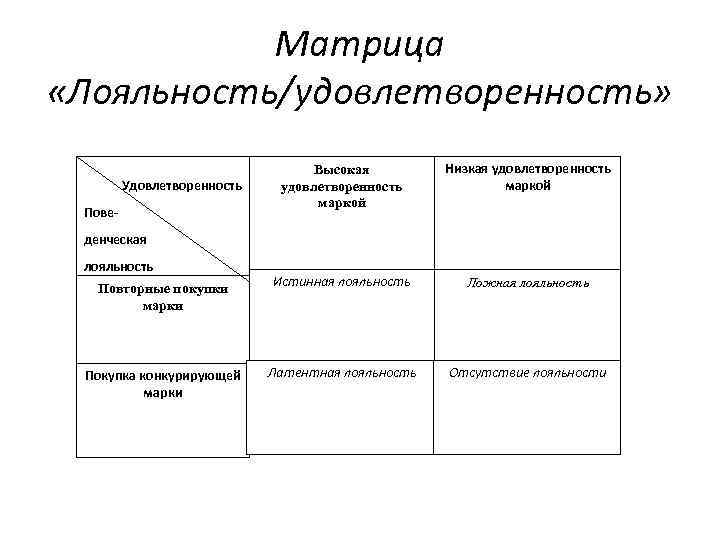 Матрица «Лояльность/удовлетворенность»

| Удовлетворенность / Поведенческая лояльность | Высокая удовлетворенность маркой | Низкая удовлетворенность маркой |
|---|---|---|
| Повторные покупки марки | Истинная лояльность | Ложная лояльность |
| Покупка конкурирующей марки | Латентная лояльность | Отсутствие лояльности |